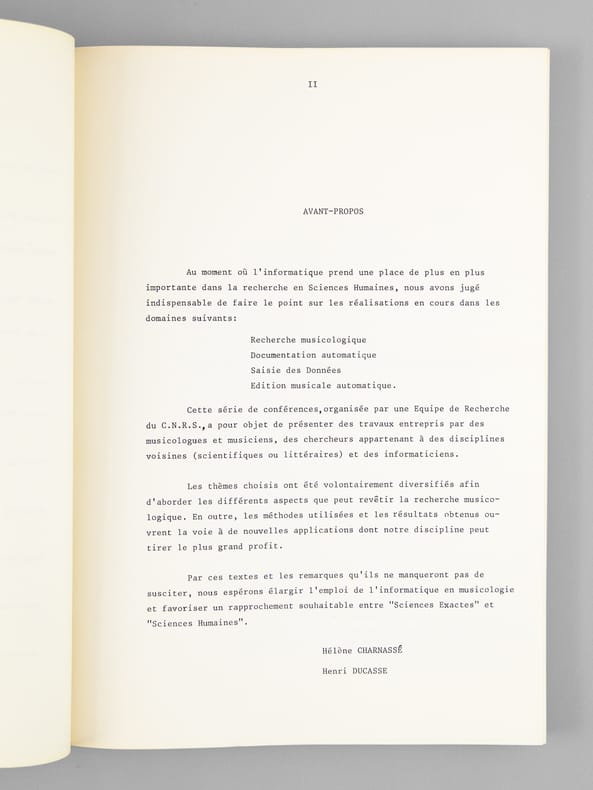 II

AVANT-PROPOS

Au moment où l'informatique prend une place de plus en plus importante dans la recherche en Sciences Humaines, nous avons jugé indispensable de faire le point sur les réalisations en cours dans les domaines suivants:

Recherche musicologique
Documentation automatique
Saisie des Données
Edition musicale automatique.

Cette série de conférences,organisée par une Equipe de Recherche du C.N.R.S.,a pour objet de présenter des travaux entrepris par des musicologues et musiciens, des chercheurs appartenant à des disciplines voisines (scientifiques ou littéraires) et des informaticiens.

Les thèmes choisis ont été volontairement diversifiés afin d'aborder les différents aspects que peut revêtir la recherche musicologique. En outre, les méthodes utilisées et les résultats obtenus ouvrent la voie à de nouvelles applications dont notre discipline peut tirer le plus grand profit.

Par ces textes et les remarques qu'ils ne manqueront pas de susciter, nous espérons élargir l'emploi de l'informatique en musicologie et favoriser un rapprochement souhaitable entre "Sciences Exactes" et "Sciences Humaines".

Hélène CHARNASSÉ
Henri DUCASSE